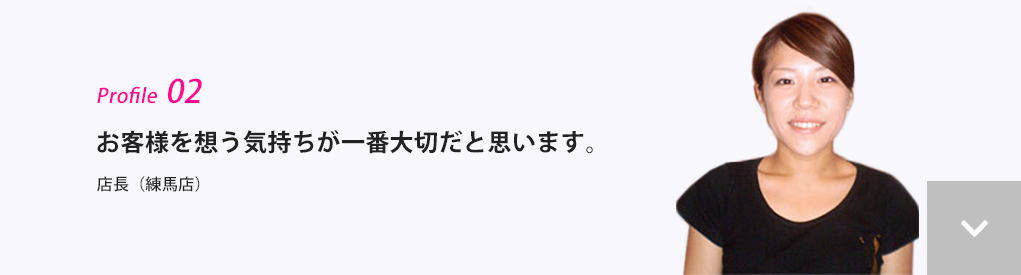 Profile 02

お客様を想う気持ちが一番大切だと思います。

店長（練馬店）